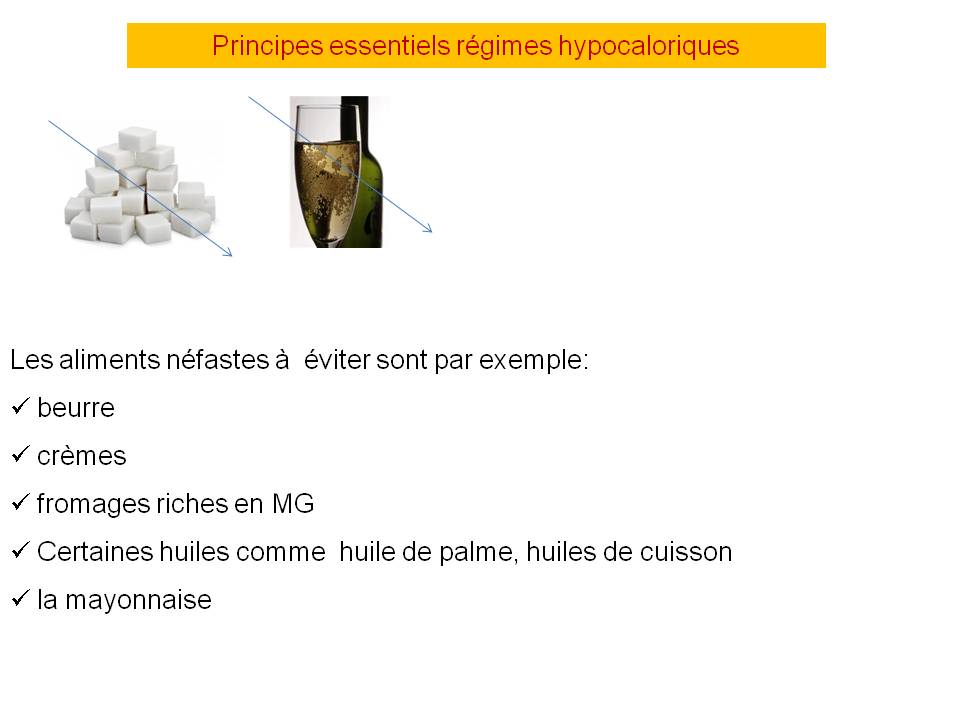 Principes essentiels régimes hypocaloriques

Les aliments néfastes à éviter sont par exemple:

✓ beurre

✓ crèmes

✓ fromages riches en MG

✓ Certaines huiles comme huile de palme, huiles de cuisson

✓ la mayonnaise